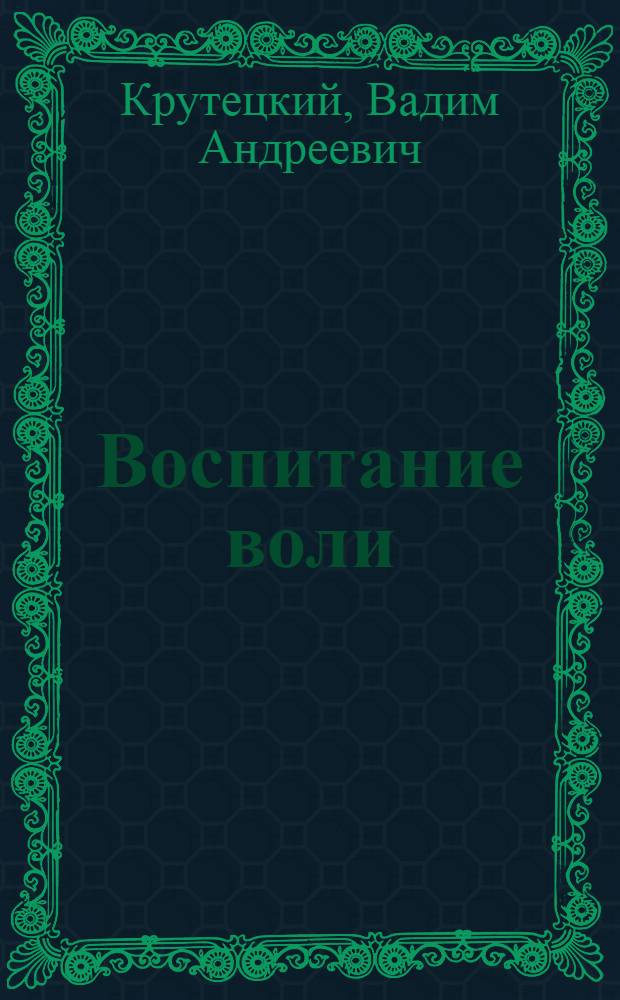 Крутецкий, Вадим Андреевич

Воспитание воли